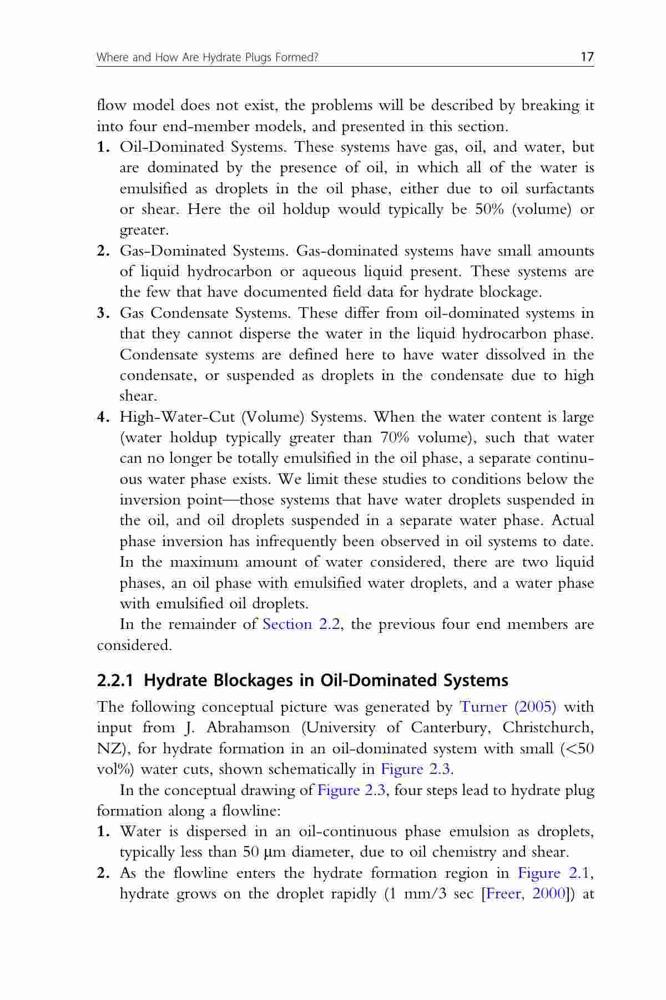 Where and How Are Hydrate Plugs Formed?

17

flow model does not exist, the problems will be described by breaking it into four end-member models, and presented in this section.

1. Oil-Dominated Systems. These systems have gas, oil, and water, but are dominated by the presence of oil, in which all of the water is emulsified as droplets in the oil phase, either due to oil surfactants or shear. Here the oil holdup would typically be 50% (volume) or greater.

2. Gas-Dominated Systems. Gas-dominated systems have small amounts of liquid hydrocarbon or aqueous liquid present. These systems are the few that have documented field data for hydrate blockage.

3. Gas Condensate Systems. These differ from oil-dominated systems in that they cannot disperse the water in the liquid hydrocarbon phase. Condensate systems are defined here to have water dissolved in the condensate, or suspended as droplets in the condensate due to high shear.

4. High-Water-Cut (Volume) Systems. When the water content is large (water holdup typically greater than 70% volume), such that water can no longer be totally emulsified in the oil phase, a separate continuous water phase exists. We limit these studies to conditions below the inversion point—those systems that have water droplets suspended in the oil, and oil droplets suspended in a separate water phase. Actual phase inversion has infrequently been observed in oil systems to date. In the maximum amount of water considered, there are two liquid phases, an oil phase with emulsified water droplets, and a water phase with emulsified oil droplets.

In the remainder of Section 2.2, the previous four end members are considered.

2.2.1 Hydrate Blockages in Oil-Dominated Systems

The following conceptual picture was generated by Turner (2005) with input from J. Abrahamson (University of Canterbury, Christchurch, NZ), for hydrate formation in an oil-dominated system with small (<50 vol%) water cuts, shown schematically in Figure 2.3.

In the conceptual drawing of Figure 2.3, four steps lead to hydrate plug formation along a flowline:

1. Water is dispersed in an oil-continuous phase emulsion as droplets, typically less than 50 μm diameter, due to oil chemistry and shear.

2. As the flowline enters the hydrate formation region in Figure 2.1, hydrate grows on the droplet rapidly (1 mm/3 sec [Freer, 2000]) at